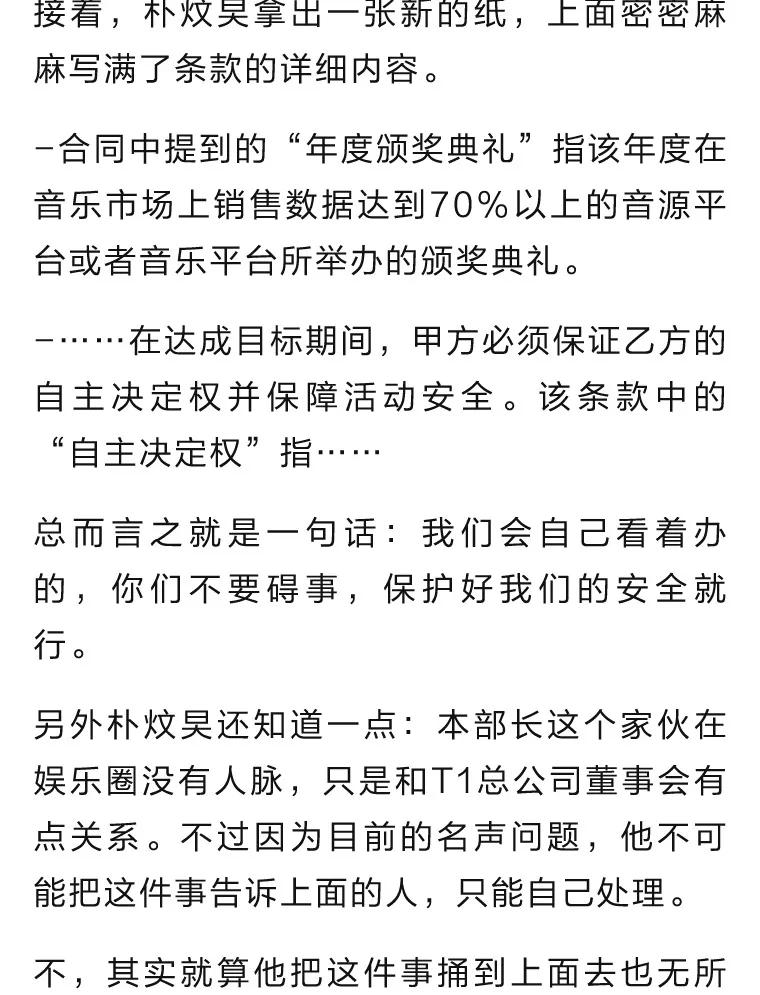 接着，朴炆昊拿出一张新的纸，上面密密麻麻写满了条款的详细内容。

-合同中提到的“年度颁奖典礼”指该年度在音乐市场上销售数据达到70%以上的音源平台或者音乐平台所举办的颁奖典礼。

-……在达成目标期间，甲方必须保证乙方的自主决定权并保障活动安全。该条款中的“自主决定权”指……

总而言之就是一句话：我们会自己看着办的，你们不要碍事，保护好我们的安全就行。

另外朴炆昊还知道一点：本部长这个家伙在娱乐圈没有人脉，只是和T1总公司董事会有点关系。不过因为目前的名声问题，他不可能把这件事告诉上面的人，只能自己处理。

不，其实就算他把这件事捅到上面去也无所